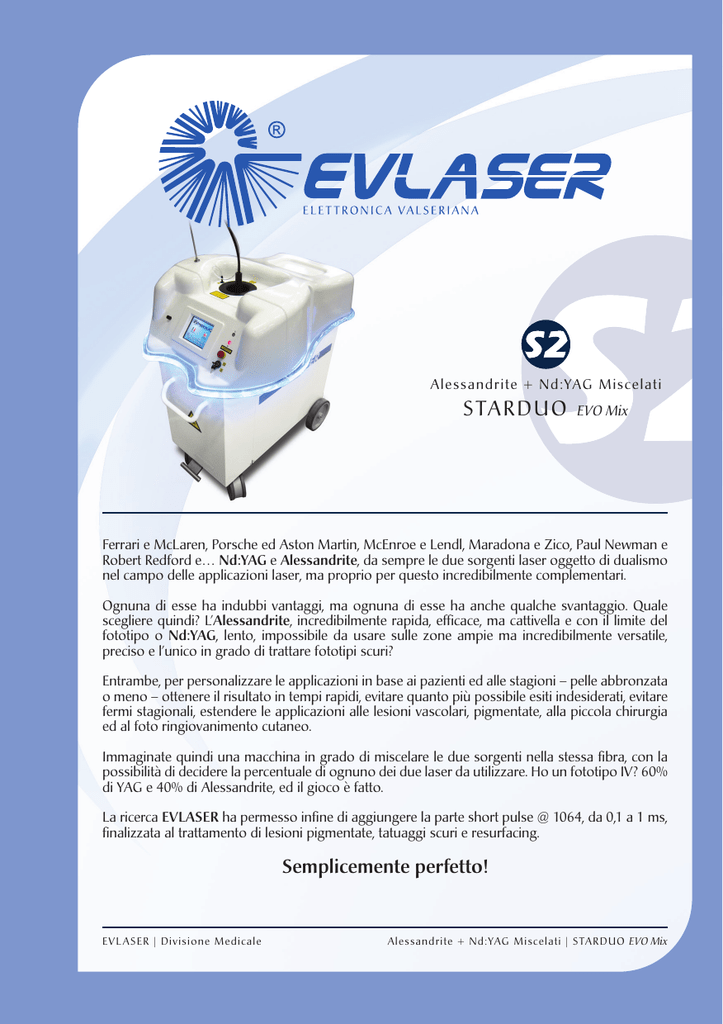 ®
EVLASER
ELETTRONICA VALSERIANA

S2

Alessandrite + Nd:YAG Miscelati
STARDUO EVO Mix

Ferrari e McLaren, Porsche ed Aston Martin, McEnroe e Lendl, Maradona e Zico, Paul Newman e Robert Redford e… Nd:YAG e Alessandrite, da sempre le due sorgenti laser oggetto di dualismo nel campo delle applicazioni laser, ma proprio per questo incredibilmente complementari.

Ognuna di esse ha indubbi vantaggi, ma ognuna di esse ha anche qualche svantaggio. Quale scegliere quindi? L'Alessandrite, incredibilmente rapida, efficace, ma cattivella e con il limite del fototipo o Nd:YAG, lento, impossibile da usare sulle zone ampie ma incredibilmente versatile, preciso e l'unico in grado di trattare fototipi scuri?

Entrambe, per personalizzare le applicazioni in base ai pazienti ed alle stagioni – pelle abbronzata o meno – ottenere il risultato in tempi rapidi, evitare quanto più possibile esiti indesiderati, evitare fermi stagionali, estendere le applicazioni alle lesioni vascolari, pigmentate, alla piccola chirurgia ed al foto ringiovanimento cutaneo.

Immaginate quindi una macchina in grado di miscelare le due sorgenti nella stessa fibra, con la possibilità di decidere la percentuale di ognuno dei due laser da utilizzare. Ho un fototipo IV? 60% di YAG e 40% di Alessandrite, ed il gioco è fatto.

La ricerca EVLASER ha permesso infine di aggiungere la parte short pulse @ 1064, da 0,1 a 1 ms, finalizzata al trattamento di lesioni pigmentate, tatuaggi scuri e resurfacing.

Semplicemente perfetto!

EVLASER | Divisione Medicale

Alessandrite + Nd:YAG Miscelati | STARDUO EVO Mix